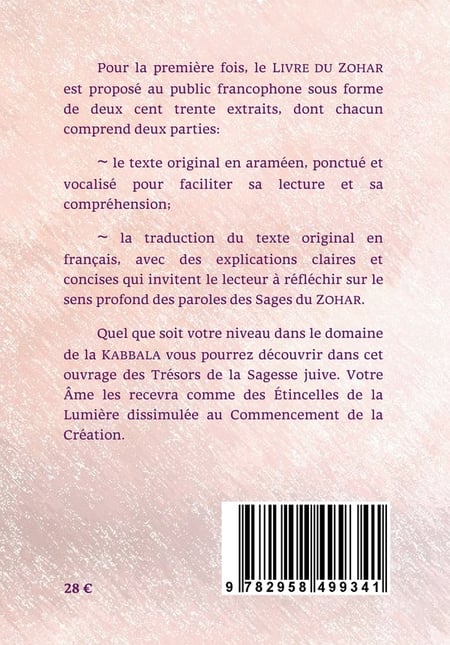 Pour la première fois, le LIVRE DU ZOHAR est proposé au public francophone sous forme de deux cent trente extraits, dont chacun comprend deux parties:

~ le texte original en araméen, ponctué et vocalisé pour faciliter sa lecture et sa compréhension;

~ la traduction du texte original en français, avec des explications claires et concises qui invitent le lecteur à réfléchir sur le sens profond des paroles des Sages du ZOHAR.

Quel que soit votre niveau dans le domaine de la KABBALA vous pourrez découvrir dans cet ouvrage des Trésors de la Sagesse juive. Votre Âme les recevra comme des Étincelles de la Lumière dissimulée au Commencement de la Création.

28 €

9 782958 499341